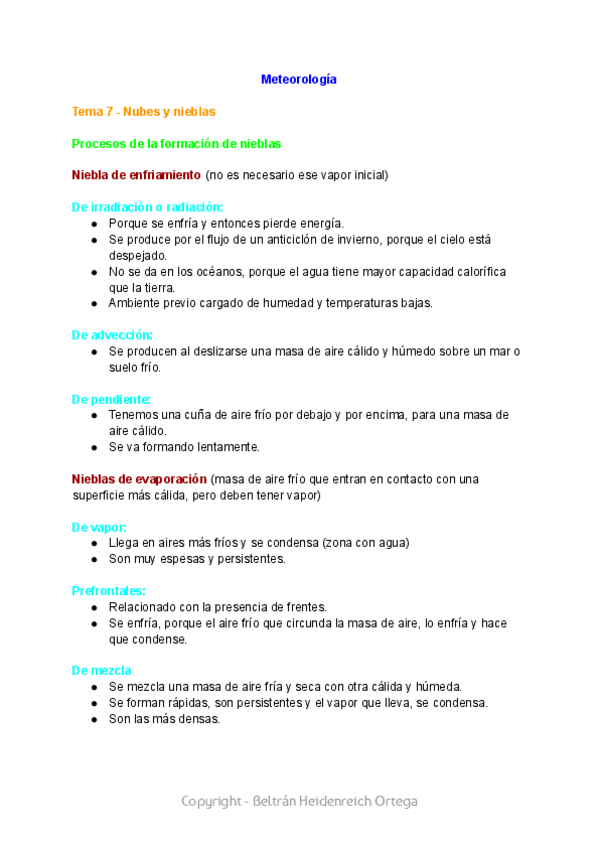 Meteorología

Tema 7 - Nubes y nieblas

Procesos de la formación de nieblas

Niebla de enfriamiento (no es necesario ese vapor inicial)

De irradiación o radiación:
- Porque se enfría y entonces pierde energía.
- Se produce por el flujo de un anticiclón de invierno, porque el cielo está despejado.
- No se da en los océanos, porque el agua tiene mayor capacidad calorífica que la tierra.
- Ambiente previo cargado de humedad y temperaturas bajas.

De advección:
- Se producen al deslizarse una masa de aire cálido y húmedo sobre un mar o suelo frío.

De pendiente:
- Tenemos una cuña de aire frío por debajo y por encima, para una masa de aire cálido.
- Se va formando lentamente.

Nieblas de evaporación (masa de aire frío que entran en contacto con una superficie más cálida, pero deben tener vapor)

De vapor:
- Llega en aires más fríos y se condensa (zona con agua)
- Son muy espesas y persistentes.

Prefrontales:
- Relacionado con la presencia de frentes.
- Se enfría, porque el aire frío que circunda la masa de aire, lo enfría y hace que condense.

De mezcla:
- Se mezcla una masa de aire fría y seca con otra cálida y húmeda.
- Se forman rápidas, son persistentes y el vapor que lleva, se condensa.
- Son las más densas.

Copyright - Beltrán Heidenreich Ortega